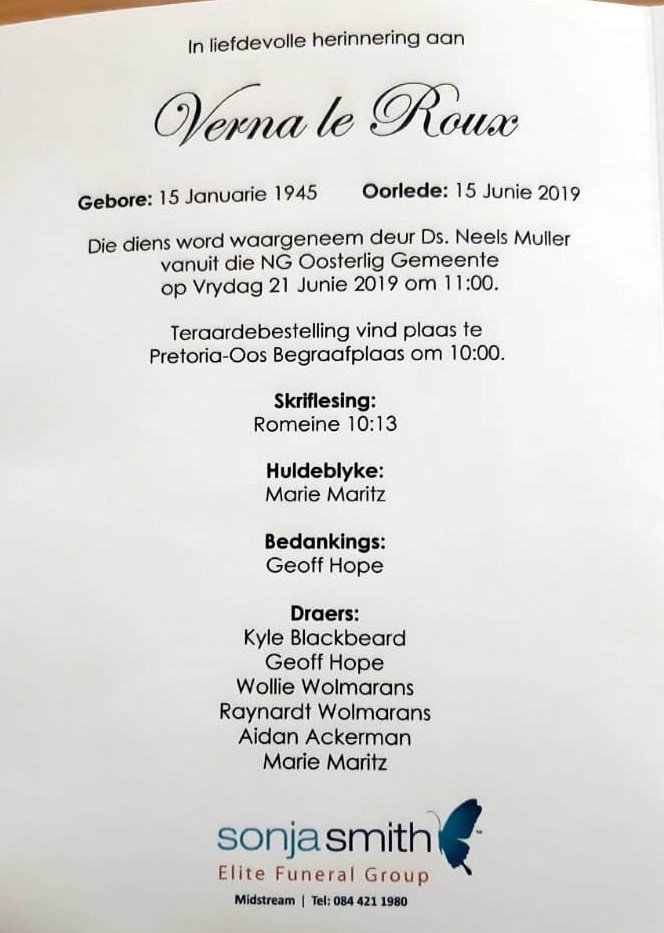 In liefdevolle herinnering aan

Verna le Roux

Gebore: 15 Januarie 1945 Oorlede: 15 Junie 2019

Die diens word waargeneem deur Ds. Neels Muller vanuit die NG Oosterlig Gemeente op Vrydag 21 Junie 2019 om 11:00.

Teraardebestelling vind plaas te Pretoria-Oos Begraafplaas om 10:00.

Skriflesing:
Romeine 10:13

Huldeblyke:
Marie Maritz

Bedankings:
Geoff Hope

Draers:
Kyle Blackbeard
Geoff Hope
Wollie Wolmarans
Raynardt Wolmarans
Aidan Ackerman
Marie Maritz

sonjasmith
Elite Funeral Group
Midstream | Tel: 084 421 1980